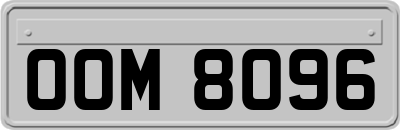 OOM 8096